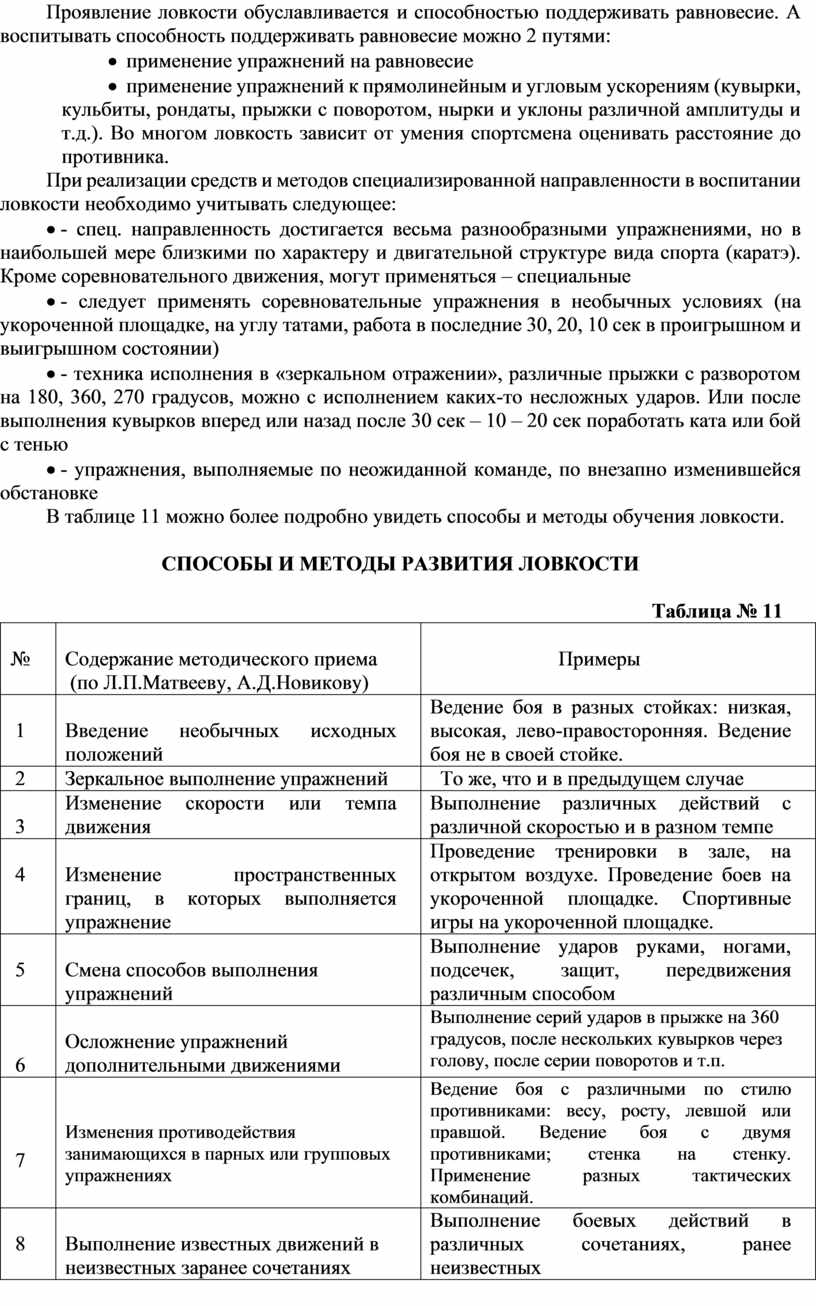 Проявление ловкости обуславливается и способностью поддерживать равновесие. А воспитывать способность поддерживать равновесие можно 2 путями:

• применение упражнений на равновесие

• применение упражнений к прямолинейным и угловым ускорениям (кувырки, кульбиты, рондаты, прыжки с поворотом, нырки и уклоны различной амплитуды и т.д.). Во многом ловкость зависит от умения спортсмена оценивать расстояние до противника.

При реализации средств и методов специализированной направленности в воспитании ловкости необходимо учитывать следующее:

• - спец. направленность достигается весьма разнообразными упражнениями, но в наибольшей мере близкими по характеру и двигательной структуре вида спорта (каратэ). Кроме соревновательного движения, могут применяться – специальные

• - следует применять соревновательные упражнения в необычных условиях (на укороченной площадке, на углу татами, работа в последние 30, 20, 10 сек в проигрышном и выигрышном состоянии)

• - техника исполнения в «зеркальном отражении», различные прыжки с разворотом на 180, 360, 270 градусов, можно с исполнением каких-то несложных ударов. Или после выполнения кувырков вперед или назад после 30 сек – 10 – 20 сек поработать ката или бой с тенью

• - упражнения, выполняемые по неожиданной команде, по внезапно изменившейся обстановке

В таблице 11 можно более подробно увидеть способы и методы обучения ловкости.

СПОСОБЫ И МЕТОДЫ РАЗВИТИЯ ЛОВКОСТИ

Таблица № 11

| № | Содержание методического приема (по Л.П.Матвееву, А.Д.Новикову) | Примеры |
|---|---|---|
| 1 | Введение необычных исходных положений | Ведение боя в разных стойках: низкая, высокая, лево-правосторонняя. Ведение боя не в своей стойке. |
| 2 | Зеркальное выполнение упражнений | То же, что и в предыдущем случае |
| 3 | Изменение скорости или темпа движения | Выполнение различных действий с различной скоростью и в разном темпе |
| 4 | Изменение пространственных границ, в которых выполняется упражнение | Проведение тренировки в зале, на открытом воздухе. Проведение боев на укороченной площадке. Спортивные игры на укороченной площадке. |
| 5 | Смена способов выполнения упражнений | Выполнение ударов руками, ногами, подсечек, защит, передвижения различным способом |
| 6 | Осложнение упражнений дополнительными движениями | Выполнение серий ударов в прыжке на 360 градусов, после нескольких кувырков через голову, после серии поворотов и т.п. |
| 7 | Изменения противодействия занимающихся в парных или групповых упражнениях | Ведение боя с различными по стилю противниками: весу, росту, левшой или правшой. Ведение боя с двумя противниками; стенка на стенку. Применение разных тактических комбинаций. |
| 8 | Выполнение известных движений в неизвестных заранее сочетаниях | Выполнение боевых действий в различных сочетаниях, ранее неизвестных |